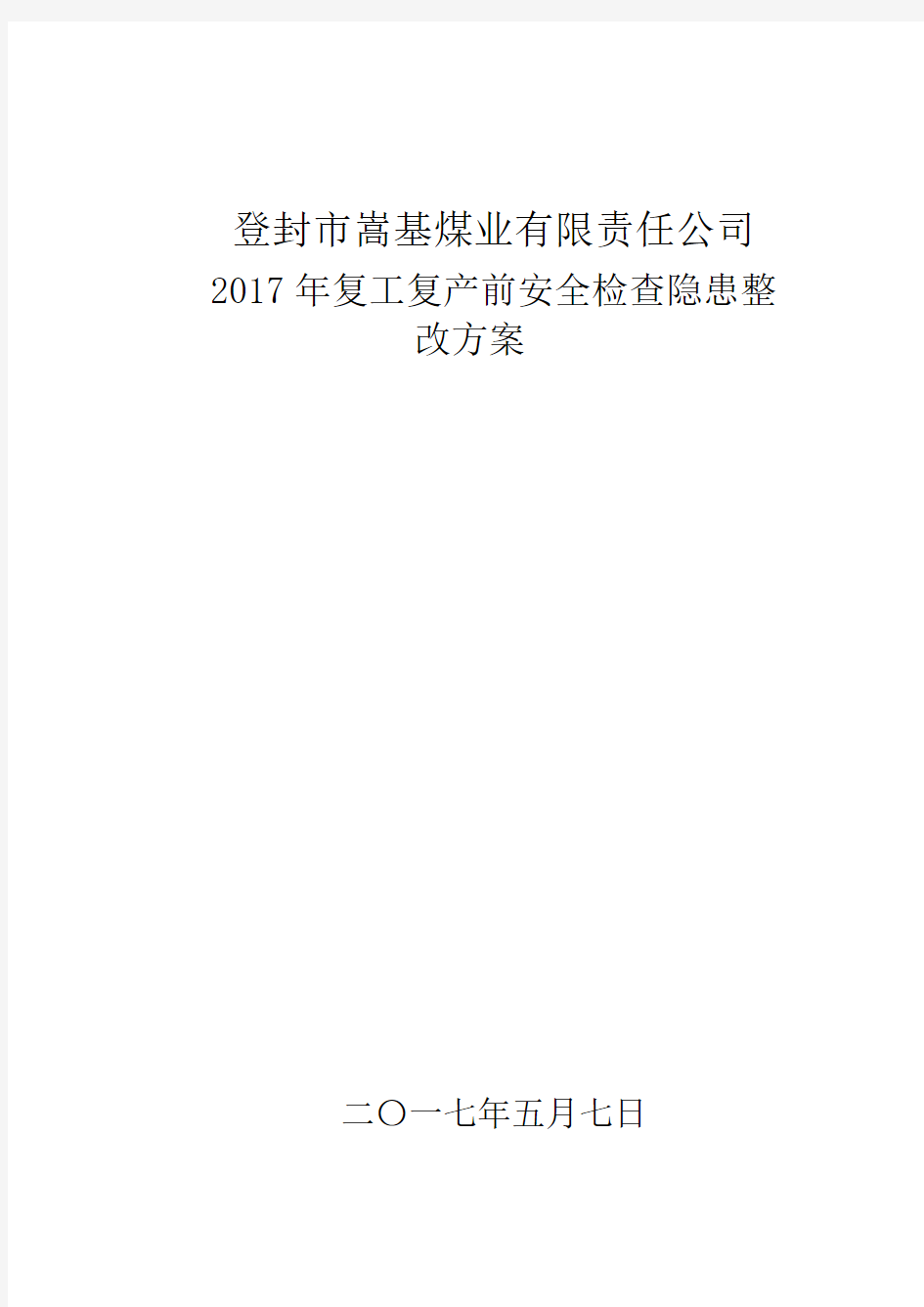 登封市嵩基煤业有限责任公司

2017年复工复产前安全检查隐患整改方案

二〇一七年五月七日